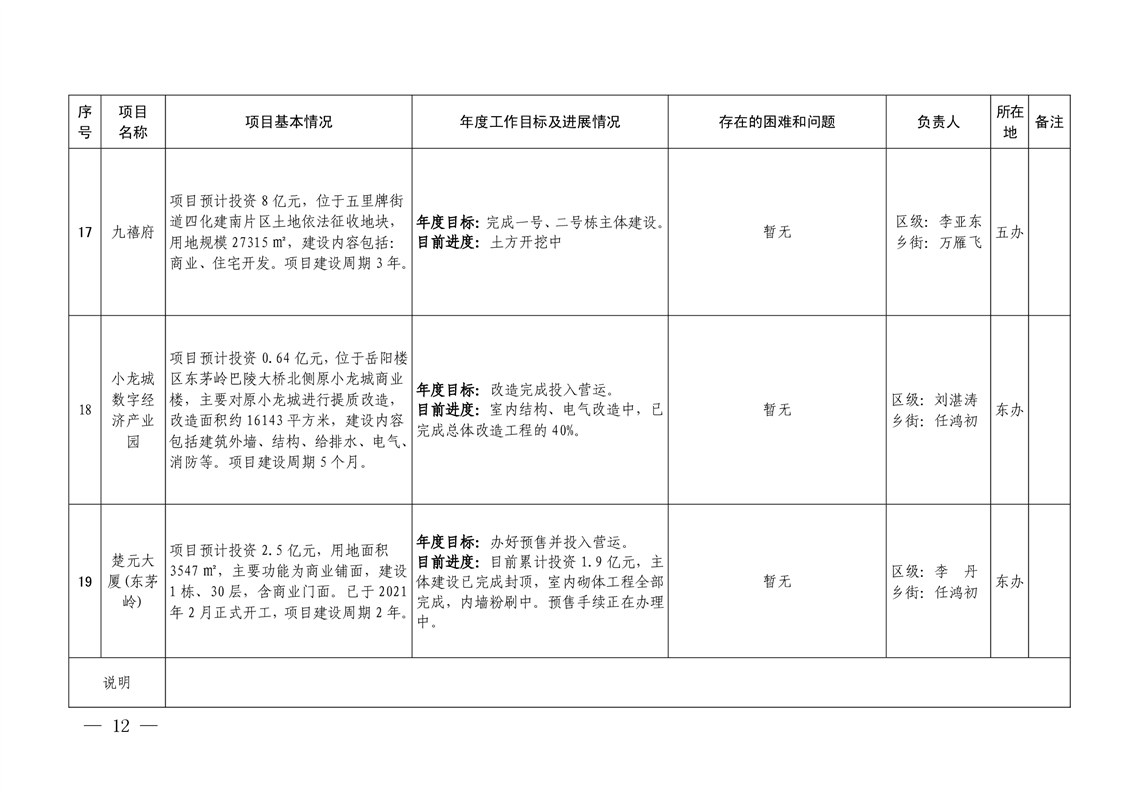 | 序号 | 项目名称 | 项目基本情况 | 年度工作目标及进展情况 | 存在的困难和问题 | 负责人 | 所在地 | 备注 |
|---|---|---|---|---|---|---|---|
| 17 | 九禧府 | 项目预计投资 8 亿元，位于五里牌街道四化建南片区土地依法征收地块，用地规模 27315 ㎡，建设内容包括：商业、住宅开发。项目建设周期 3 年。 | **年度目标：** 完成一号、二号栋主体建设。 **目前进度：** 土方开挖中 | 暂无 | 区级：李亚东 乡街：万雁飞 | 五办 | |
| 18 | 小龙城数字经济产业园 | 项目预计投资 0.64 亿元，位于岳阳楼区东茅岭巴陵大桥北侧原小龙城商业楼，主要对原小龙城进行提质改造，改造面积约 16143 平方米，建设内容包括建筑外墙、结构、给排水、电气、消防等。项目建设周期 5 个月。 | **年度目标：** 改造完成投入营运。 **目前进度：** 室内结构、电气改造中，已完成总体改造工程的 40%。 | 暂无 | 区级：刘湛涛 乡街：任鸿初 | 东办 | |
| 19 | 楚元大厦（东茅岭） | 项目预计投资 2.5 亿元，用地面积 3547 ㎡，主要功能为商业铺面，建设 1 栋、30 层，含商业门面。已于 2021 年 2 月正式开工，项目建设周期 2 年。 | **年度目标：** 办好预售并投入营运。 **目前进度：** 目前累计投资 1.9 亿元，主体建设已完成封顶，室内砌体工程全部完成，内墙粉刷中。预售手续正在办理中。 | 暂无 | 区级：李 丹 乡街：任鸿初 | 东办 | |
| 说明 | | | | | | | |

— 12 —